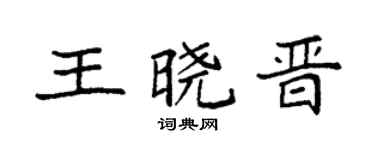 王晓晋

词典网